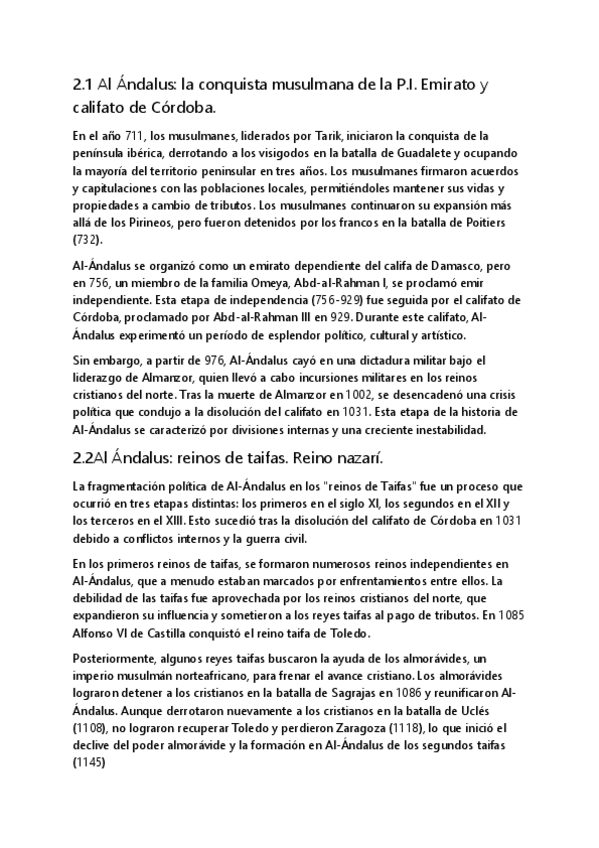 2.1 Al Ándalus: la conquista musulmana de la P.I. Emirato y califato de Córdoba.

En el año 711, los musulmanes, liderados por Tarik, iniciaron la conquista de la península ibérica, derrotando a los visigodos en la batalla de Guadalete y ocupando la mayoría del territorio peninsular en tres años. Los musulmanes firmaron acuerdos y capitulaciones con las poblaciones locales, permitiéndoles mantener sus vidas y propiedades a cambio de tributos. Los musulmanes continuaron su expansión más allá de los Pirineos, pero fueron detenidos por los francos en la batalla de Poitiers (732).

Al-Ándalus se organizó como un emirato dependiente del califa de Damasco, pero en 756, un miembro de la familia Omeya, Abd-al-Rahman I, se proclamó emir independiente. Esta etapa de independencia (756-929) fue seguida por el califato de Córdoba, proclamado por Abd-al-Rahman III en 929. Durante este califato, Al-Ándalus experimentó un período de esplendor político, cultural y artístico.

Sin embargo, a partir de 976, Al-Ándalus cayó en una dictadura militar bajo el liderazgo de Almanzor, quien llevó a cabo incursiones militares en los reinos cristianos del norte. Tras la muerte de Almanzor en 1002, se desencadenó una crisis política que condujo a la disolución del califato en 1031. Esta etapa de la historia de Al-Ándalus se caracterizó por divisiones internas y una creciente inestabilidad.

2.2Al Ándalus: reinos de taifas. Reino nazarí.

La fragmentación política de Al-Ándalus en los "reinos de Taifas" fue un proceso que ocurrió en tres etapas distintas: los primeros en el siglo XI, los segundos en el XII y los terceros en el XIII. Esto sucedió tras la disolución del califato de Córdoba en 1031 debido a conflictos internos y la guerra civil.

En los primeros reinos de taifas, se formaron numerosos reinos independientes en Al-Ándalus, que a menudo estaban marcados por enfrentamientos entre ellos. La debilidad de las taifas fue aprovechada por los reinos cristianos del norte, que expandieron su influencia y sometieron a los reyes taifas al pago de tributos. En 1085 Alfonso VI de Castilla conquistó el reino taifa de Toledo.

Posteriormente, algunos reyes taifas buscaron la ayuda de los almorávides, un imperio musulmán norteafricano, para frenar el avance cristiano. Los almorávides lograron detener a los cristianos en la batalla de Sagrajas en 1086 y reunificaron Al-Ándalus. Aunque derrotaron nuevamente a los cristianos en la batalla de Uclés (1108), no lograron recuperar Toledo y perdieron Zaragoza (1118), lo que inició el declive del poder almorávide y la formación en Al-Ándalus de los segundos taifas (1145)